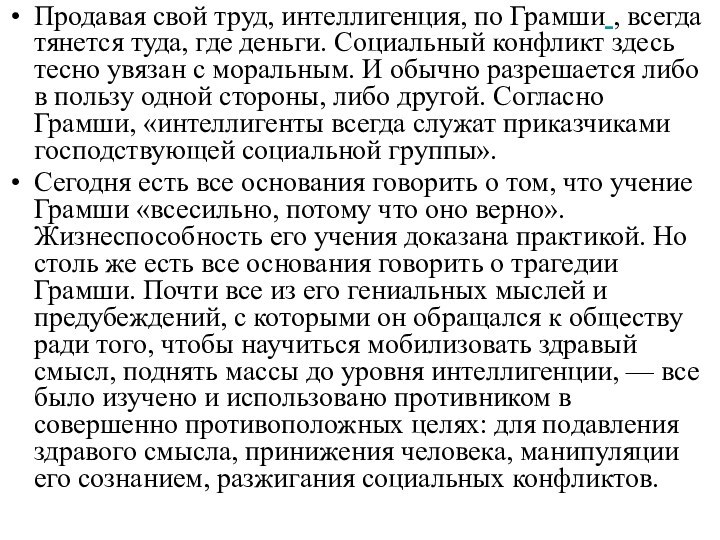 • Продавая свой труд, интеллигенция, по Грамши , всегда тянется туда, где деньги. Социальный конфликт здесь тесно увязан с моральным. И обычно разрешается либо в пользу одной стороны, либо другой. Согласно Грамши, «интеллигенты всегда служат приказчиками господствующей социальной группы».

• Сегодня есть все основания говорить о том, что учение Грамши «всесильно, потому что оно верно». Жизнеспособность его учения доказана практикой. Но столь же есть все основания говорить о трагедии Грамши. Почти все из его гениальных мыслей и предубеждений, с которыми он обращался к обществу ради того, чтобы научиться мобилизовать здравый смысл, поднять массы до уровня интеллигенции, — все было изучено и использовано противником в совершенно противоположных целях: для подавления здравого смысла, принижения человека, манипуляции его сознанием, разжигания социальных конфликтов.